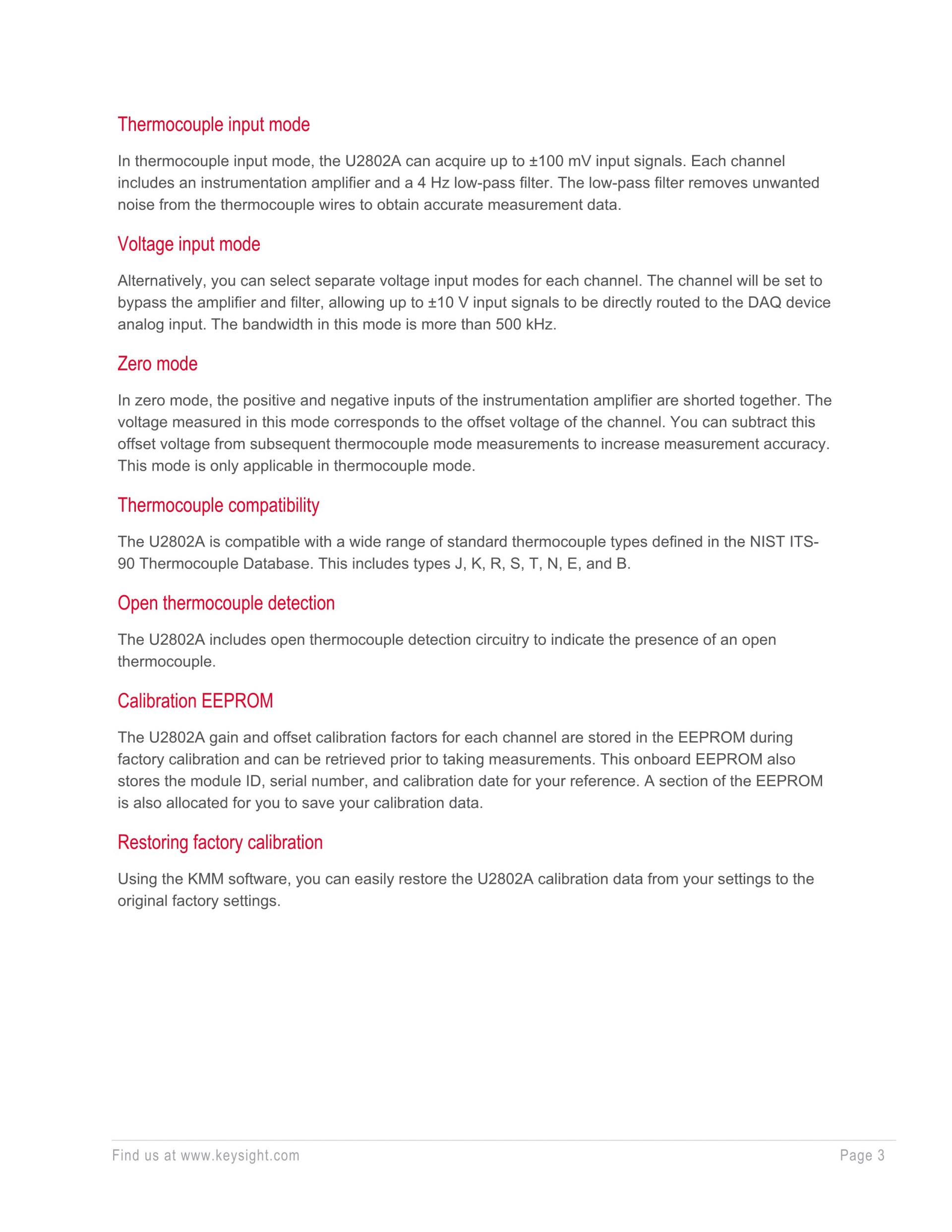 Thermocouple input mode

In thermocouple input mode, the U2802A can acquire up to ±100 mV input signals. Each channel includes an instrumentation amplifier and a 4 Hz low-pass filter. The low-pass filter removes unwanted noise from the thermocouple wires to obtain accurate measurement data.

Voltage input mode

Alternatively, you can select separate voltage input modes for each channel. The channel will be set to bypass the amplifier and filter, allowing up to ±10 V input signals to be directly routed to the DAQ device analog input. The bandwidth in this mode is more than 500 kHz.

Zero mode

In zero mode, the positive and negative inputs of the instrumentation amplifier are shorted together. The voltage measured in this mode corresponds to the offset voltage of the channel. You can subtract this offset voltage from subsequent thermocouple mode measurements to increase measurement accuracy. This mode is only applicable in thermocouple mode.

Thermocouple compatibility

The U2802A is compatible with a wide range of standard thermocouple types defined in the NIST ITS-90 Thermocouple Database. This includes types J, K, R, S, T, N, E, and B.

Open thermocouple detection

The U2802A includes open thermocouple detection circuitry to indicate the presence of an open thermocouple.

Calibration EEPROM

The U2802A gain and offset calibration factors for each channel are stored in the EEPROM during factory calibration and can be retrieved prior to taking measurements. This onboard EEPROM also stores the module ID, serial number, and calibration date for your reference. A section of the EEPROM is also allocated for you to save your calibration data.

Restoring factory calibration

Using the KMM software, you can easily restore the U2802A calibration data from your settings to the original factory settings.

Find us at www.keysight.com

Page 3